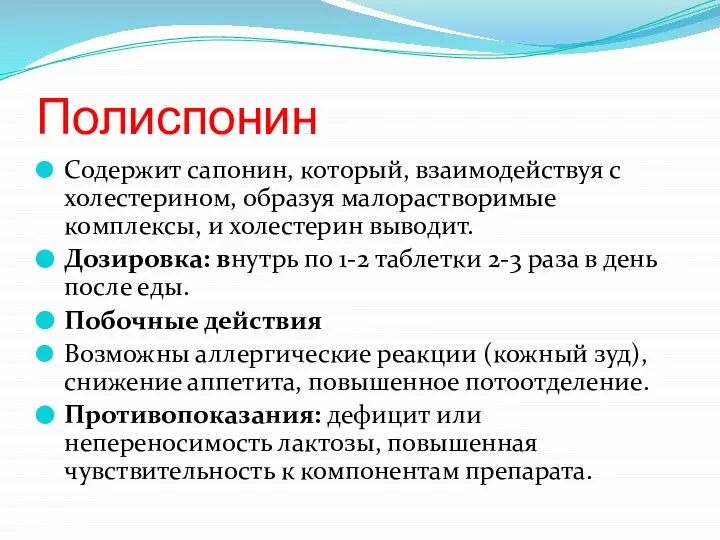 Полиспонин

Содержит сапонин, который, взаимодействуя с холестерином, образуя малорастворимые комплексы, и холестерин выводит.

Дозировка: внутрь по 1-2 таблетки 2-3 раза в день после еды.

Побочные действия

Возможны аллергические реакции (кожный зуд), снижение аппетита, повышенное потоотделение.

Противопоказания: дефицит или непереносимость лактозы, повышенная чувствительность к компонентам препарата.